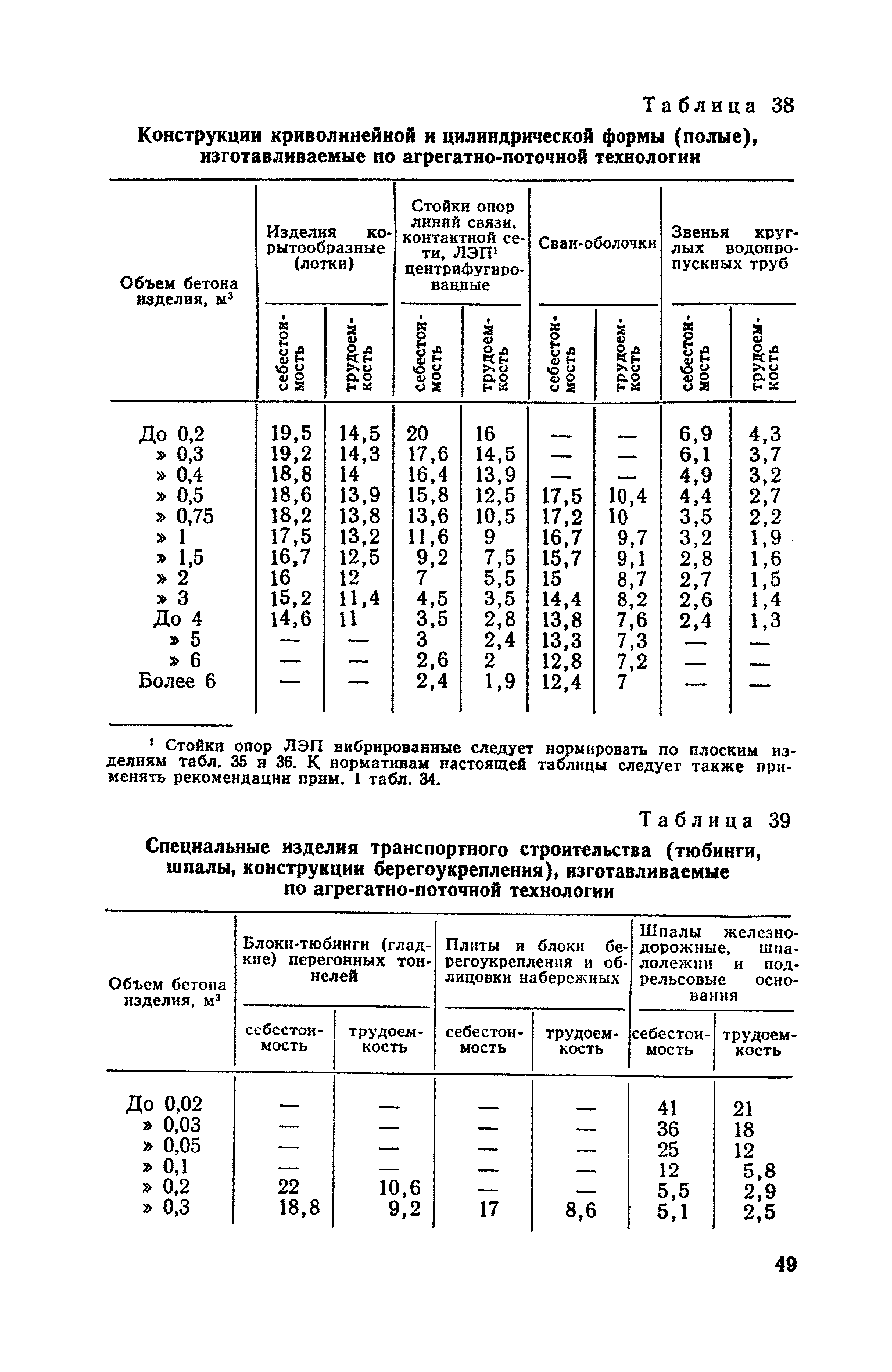 Таблица 38

Конструкции криволинейной и цилиндрической формы (полые), изготавливаемые по агрегатно-поточной технологии

| Объем бетона изделия, м³ | Изделия корытообразные (лотки) себестоимость | Изделия корытообразные (лотки) трудоемкость | Стойки опор линий связи, контактной сети, ЛЭП¹ центрифугированные себестоимость | Стойки опор линий связи, контактной сети, ЛЭП¹ центрифугированные трудоемкость | Сваи-оболочки себестоимость | Сваи-оболочки трудоемкость | Звенья круглых водопропускных труб себестоимость | Звенья круглых водопропускных труб трудоемкость |
|---|---|---|---|---|---|---|---|---|
| До 0,2 | 19,5 | 14,5 | 20 | 16 | — | — | 6,9 | 4,3 |
| » 0,3 | 19,2 | 14,3 | 17,6 | 14,5 | — | — | 6,1 | 3,7 |
| » 0,4 | 18,8 | 14 | 16,4 | 13,9 | — | — | 4,9 | 3,2 |
| » 0,5 | 18,6 | 13,9 | 15,8 | 12,5 | 17,5 | 10,4 | 4,4 | 2,7 |
| » 0,75 | 18,2 | 13,8 | 13,6 | 10,5 | 17,2 | 10 | 3,5 | 2,2 |
| » 1 | 17,5 | 13,2 | 11,6 | 9 | 16,7 | 9,7 | 3,2 | 1,9 |
| » 1,5 | 16,7 | 12,5 | 9,2 | 7,5 | 15,7 | 9,1 | 2,8 | 1,6 |
| » 2 | 16 | 12 | 7 | 5,5 | 15 | 8,7 | 2,7 | 1,5 |
| » 3 | 15,2 | 11,4 | 4,5 | 3,5 | 14,4 | 8,2 | 2,6 | 1,4 |
| До 4 | 14,6 | 11 | 3,5 | 2,8 | 13,8 | 7,6 | 2,4 | 1,3 |
| » 5 | — | — | 3 | 2,4 | 13,3 | 7,3 | — | — |
| » 6 | — | — | 2,6 | 2 | 12,8 | 7,2 | — | — |
| Более 6 | — | — | 2,4 | 1,9 | 12,4 | 7 | — | — |

¹ Стойки опор ЛЭП вибрированные следует нормировать по плоским изделиям табл. 35 и 36. К нормативам настоящей таблицы следует также применять рекомендации прим. 1 табл. 34.

Таблица 39

Специальные изделия транспортного строительства (тюбинги, шпалы, конструкции берегоукрепления), изготавливаемые по агрегатно-поточной технологии

| Объем бетона изделия, м³ | Блоки-тюбинги (гладкие) перегонных тоннелей себестоимость | Блоки-тюбинги (гладкие) перегонных тоннелей трудоемкость | Плиты и блоки берегоукрепления и облицовки набережных себестоимость | Плиты и блоки берегоукрепления и облицовки набережных трудоемкость | Шпалы железнодорожные, шпалолежни и подрельсовые основания себестоимость | Шпалы железнодорожные, шпалолежни и подрельсовые основания трудоемкость |
|---|---|---|---|---|---|---|
| До 0,02 | — | — | — | — | 41 | 21 |
| » 0,03 | — | — | — | — | 36 | 18 |
| » 0,05 | — | — | — | — | 25 | 12 |
| » 0,1 | — | — | — | — | 12 | 5,8 |
| » 0,2 | 22 | 10,6 | — | — | 5,5 | 2,9 |
| » 0,3 | 18,8 | 9,2 | 17 | 8,6 | 5,1 | 2,5 |

49